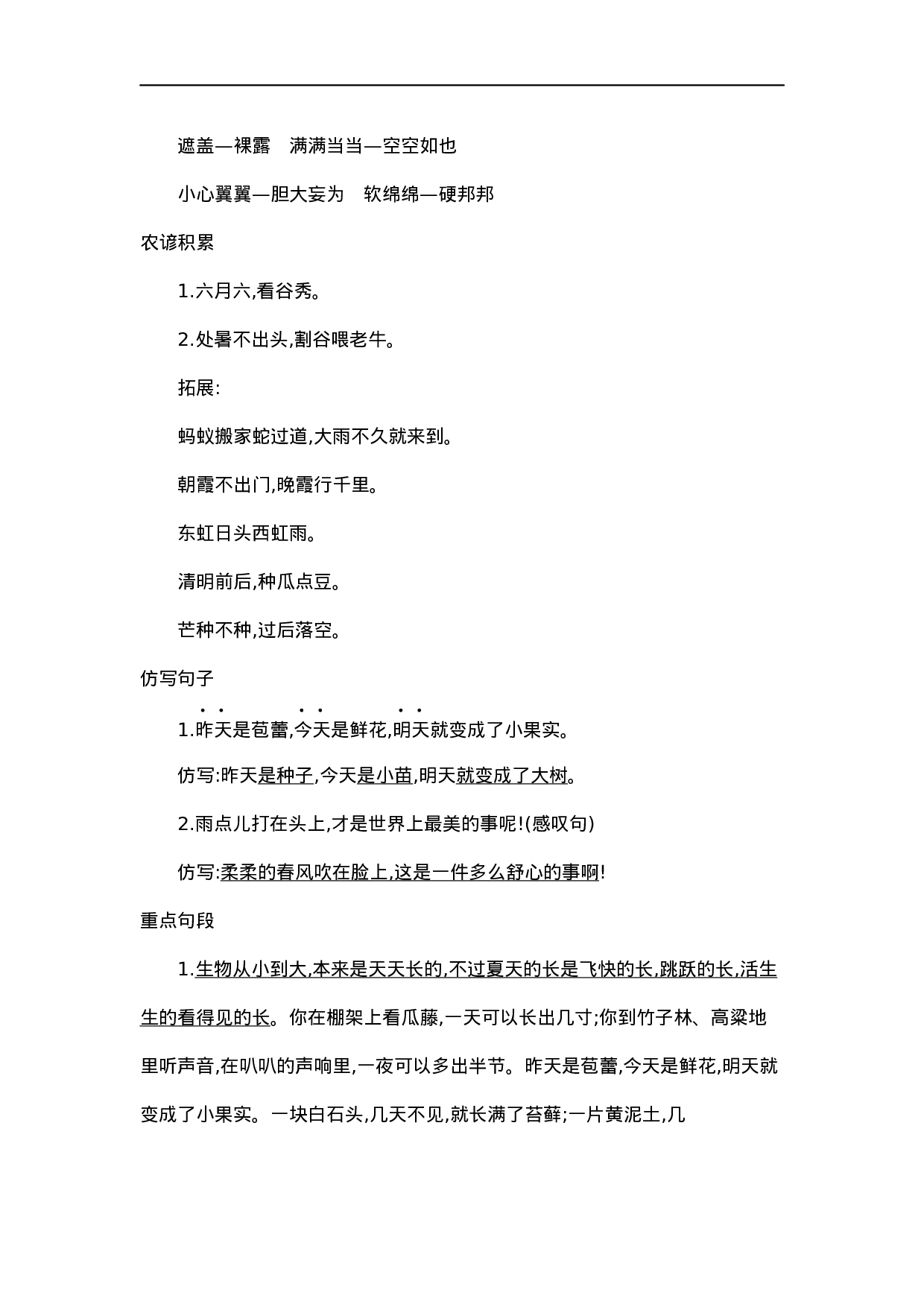 遮盖—裸露　满满当当—空空如也

小心翼翼—胆大妄为　软绵绵—硬邦邦

农谚积累

1.六月六,看谷秀。

2.处暑不出头,割谷喂老牛。

拓展:

蚂蚁搬家蛇过道,大雨不久就来到。

朝霞不出门,晚霞行千里。

东虹日头西虹雨。

清明前后,种瓜点豆。

芒种不种,过后落空。

仿写句子

1.昨天是苞蕾,今天是鲜花,明天就变成了小果实。

仿写:昨天是种子,今天是小苗,明天就变成了大树。

2.雨点儿打在头上,才是世界上最美的事呢!(感叹句)

仿写:柔柔的春风吹在脸上,这是一件多么舒心的事啊!

重点句段

1.生物从小到大,本来是天天长的,不过夏天的长是飞快的长,跳跃的长,活生生的看得见的长。你在棚架上看瓜藤,一天可以长出几寸;你到竹子林、高粱地里听声音,在叭叭的声响里,一夜可以多出半节。昨天是苞蕾,今天是鲜花,明天就变成了小果实。一块白石头,几天不见,就长满了苔藓;一片黄泥土,几